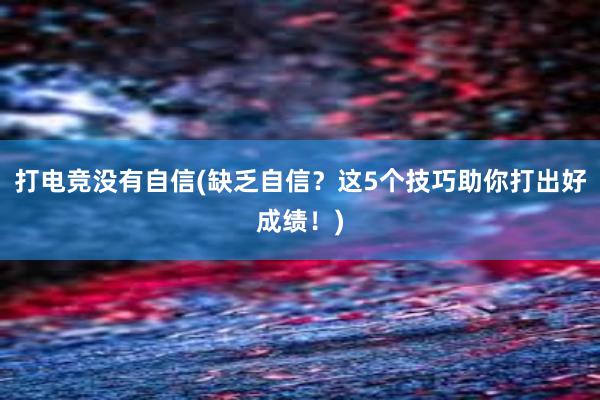 打电竞没有自信(缺乏自信？这5个技巧助你打出好成绩！)